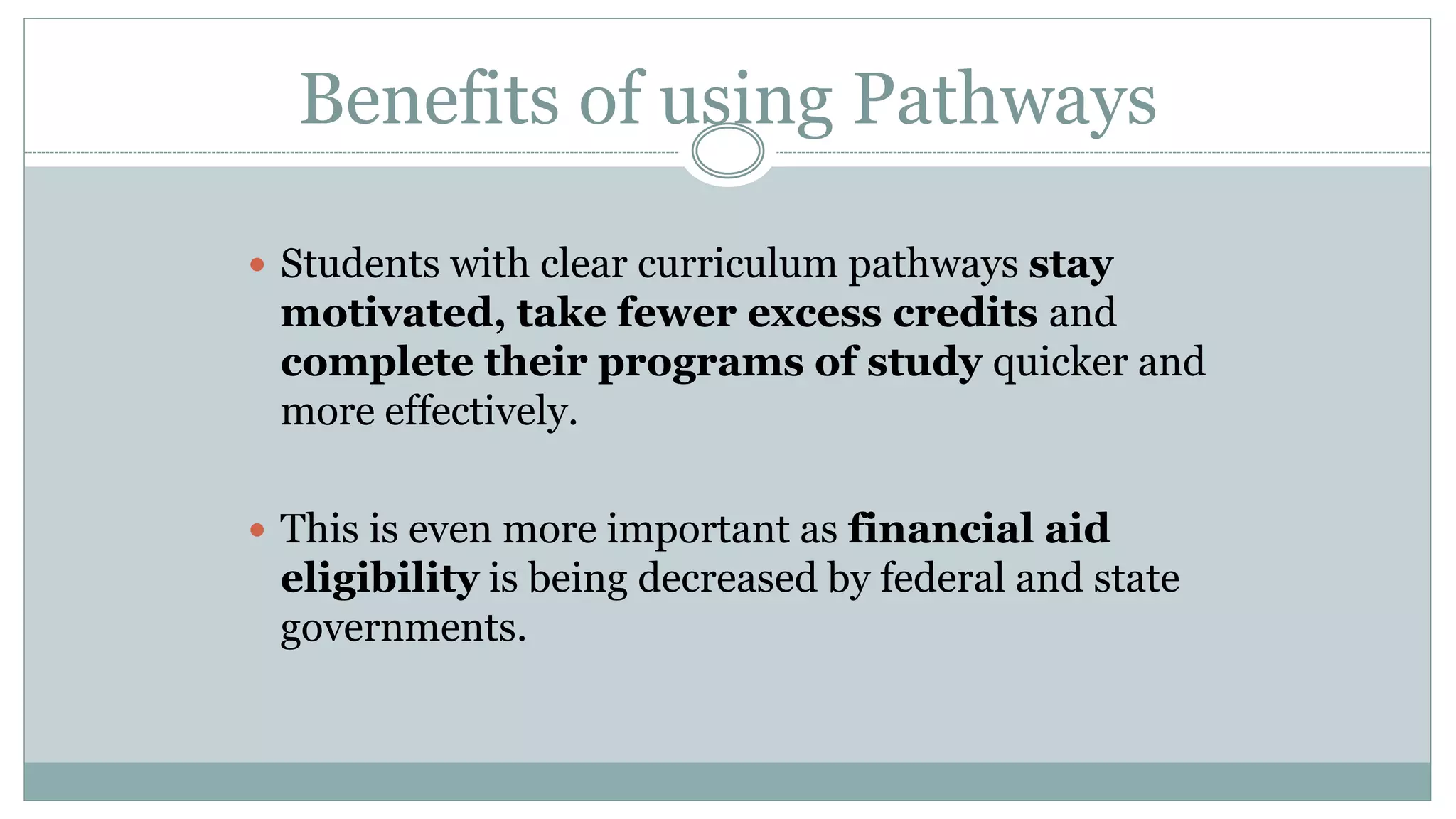 Benefits of using Pathways

• Students with clear curriculum pathways stay motivated, take fewer excess credits and complete their programs of study quicker and more effectively.

• This is even more important as financial aid eligibility is being decreased by federal and state governments.